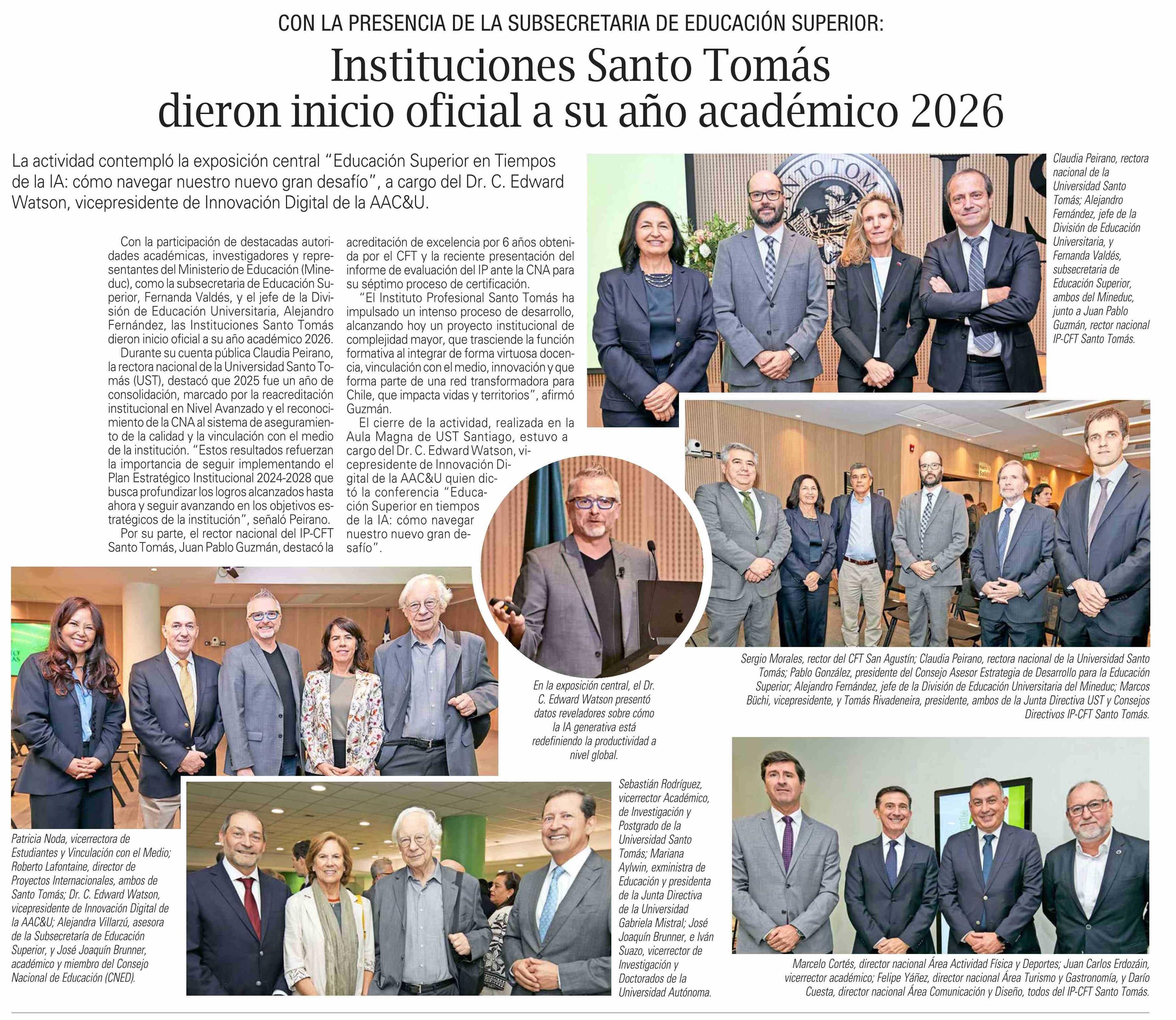 CON LA PRESENCIA DE LA SUBSECRETARIA DE EDUCACIÓN SUPERIOR:

Instituciones Santo Tomás dieron inicio oficial a su año académico 2026

La actividad contempló la exposición central "Educación Superior en Tiempos de la IA: cómo navegar nuestro nuevo gran desafío", a cargo del Dr. C. Edward Watson, vicepresidente de Innovación Digital de la AAC&U.

Con la participación de destacadas autoridades académicas, investigadores y representantes del Ministerio de Educación (Mineduc), como la subsecretaria de Educación Superior, Fernanda Valdés, y el jefe de la División de Educación Universitaria, Alejandro Fernández, las Instituciones Santo Tomás dieron inicio oficial a su año académico 2026.

Durante su cuenta pública Claudia Peirano, la rectora nacional de la Universidad Santo Tomás (UST), destacó que 2025 fue un año de consolidación, marcado por la reacreditación institucional en Nivel Avanzado y el reconocimiento de la CNA al sistema de aseguramiento de la calidad y la vinculación con el medio de la institución. "Estos resultados refuerzan la importancia de seguir implementando el Plan Estratégico Institucional 2024-2028 que busca profundizar los logros alcanzados hasta ahora y seguir avanzando en los objetivos estratégicos de la institución", señaló Peirano.

Por su parte, el rector nacional del IP-CFT Santo Tomás, Juan Pablo Guzmán, destacó la acreditación de excelencia por 6 años obtenida por el CFT y la reciente presentación del informe de evaluación del IP ante la CNA para su séptimo proceso de certificación.

"El Instituto Profesional Santo Tomás ha impulsado un intenso proceso de desarrollo, alcanzando hoy un proyecto institucional de complejidad mayor, que trasciende la función formativa al integrar de forma virtuosa docencia, vinculación con el medio, innovación y que forma parte de una red transformadora para Chile, que impacta vidas y territorios", afirmó Guzmán.

El cierre de la actividad, realizada en la Aula Magna de UST Santiago, estuvo a cargo del Dr. C. Edward Watson, vicepresidente de Innovación Digital de la AAC&U quien dictó la conferencia "Educación Superior en tiempos de la IA: cómo navegar nuestro nuevo gran desafío".

Claudia Peirano, rectora nacional de la Universidad Santo Tomás; Alejandro Fernández, jefe de la División de Educación Universitaria, y Fernanda Valdés, subsecretaria de Educación Superior, ambos del Mineduc, junto a Juan Pablo Guzmán, rector nacional IP-CFT Santo Tomás.

Sergio Morales, rector del CFT San Agustín; Claudia Peirano, rectora nacional de la Universidad Santo Tomás; Pablo González, presidente del Consejo Asesor Estrategia de Desarrollo para la Educación Superior; Alejandro Fernández, jefe de la División de Educación Universitaria del Mineduc; Marcos Büchi, vicepresidente, y Tomás Rivadeneira, presidente, ambos de la Junta Directiva UST y Consejos Directivos IP-CFT Santo Tomás.

En la exposición central, el Dr. C. Edward Watson presentó datos reveladores sobre cómo la IA generativa está redefiniendo la productividad a nivel global.

Patricia Noda, vicerrectora de Estudiantes y Vinculación con el Medio; Roberto Lafontaine, director de Proyectos Internacionales, ambos de Santo Tomás; Dr. C. Edward Watson, vicepresidente de Innovación Digital de la AAC&U; Alejandra Villarzú, asesora de la Subsecretaría de Educación Superior, y José Joaquín Brunner, académico y miembro del Consejo Nacional de Educación (CNED).

Sebastián Rodríguez, vicerrector Académico, de Investigación y Postgrado de la Universidad Santo Tomás; Mariana Aylwin, exministra de Educación y presidenta de la Junta Directiva de la Universidad Gabriela Mistral; José Joaquín Brunner, e Iván Suazo, vicerrector de Investigación y Doctorados de la Universidad Autónoma.

Marcelo Cortés, director nacional Área Actividad Física y Deportes; Juan Carlos Erdozáin, vicerrector académico; Felipe Yáñez, director nacional Área Turismo y Gastronomía, y Darío Cuesta, director nacional Área Comunicación y Diseño, todos del IP-CFT Santo Tomás.